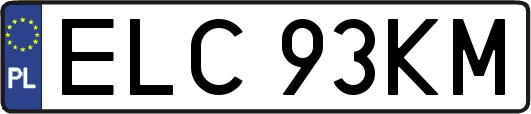 PL
ELC 93KM